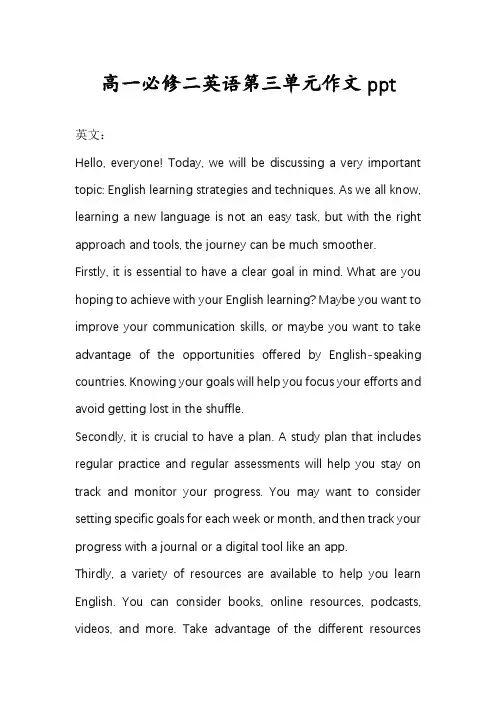 高一必修二英语第三单元作文 ppt

英文：

Hello, everyone! Today, we will be discussing a very important topic: English learning strategies and techniques. As we all know, learning a new language is not an easy task, but with the right approach and tools, the journey can be much smoother.

Firstly, it is essential to have a clear goal in mind. What are you hoping to achieve with your English learning? Maybe you want to improve your communication skills, or maybe you want to take advantage of the opportunities offered by English-speaking countries. Knowing your goals will help you focus your efforts and avoid getting lost in the shuffle.

Secondly, it is crucial to have a plan. A study plan that includes regular practice and regular assessments will help you stay on track and monitor your progress. You may want to consider setting specific goals for each week or month, and then track your progress with a journal or a digital tool like an app.

Thirdly, a variety of resources are available to help you learn English. You can consider books, online resources, podcasts, videos, and more. Take advantage of the different resources